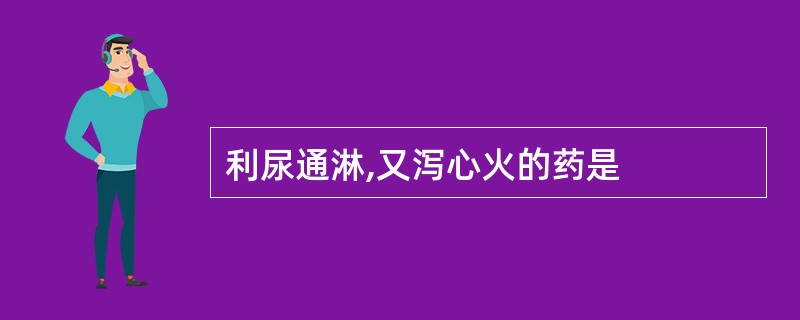 利尿通淋,又泻心火的药是